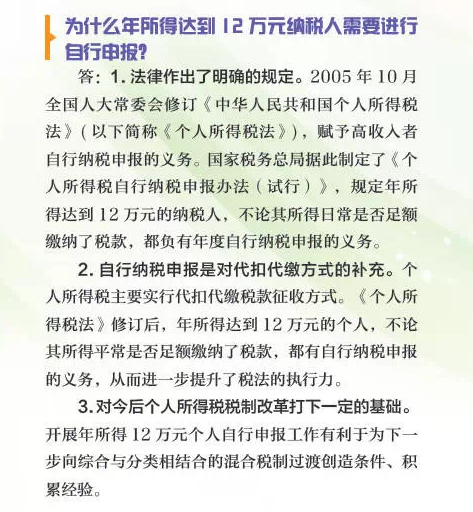 为什么年所得达到 12 万元纳税人需要进行自行申报?

答：1. 法律作出了明确的规定。2005 年 10 月全国人大常委会修订《中华人民共和国个人所得税法》（以下简称《个人所得税法》），赋予高收入者自行纳税申报的义务。国家税务总局据此制定了《个人所得税自行纳税申报办法（试行）》，规定年所得达到 12 万元的纳税人，不论其所得日常是否足额缴纳了税款，都负有年度自行纳税申报的义务。

2. 自行纳税申报是对代扣代缴方式的补充。个人所得税主要实行代扣代缴税款征收方式。《个人所得税法》修订后，年所得达到 12 万元的个人，不论其所得平常是否足额缴纳了税款，都有自行纳税申报的义务，从而进一步提升了税法的执行力。

3. 对今后个人所得税税制改革打下一定的基础。开展年所得 12 万元个人自行申报工作有利于为下一步向综合与分类相结合的混合税制过渡创造条件、积累经验。